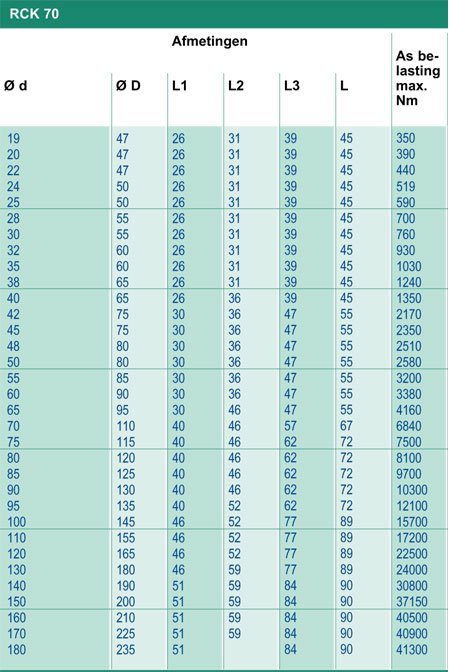 RCK 70

| Afmetingen | | | | | | As belasting max. Nm |
|---|---|---|---|---|---|---|
| Ø d | Ø D | L1 | L2 | L3 | L | |
| 19 | 47 | 26 | 31 | 39 | 45 | 350 |
| 20 | 47 | 26 | 31 | 39 | 45 | 390 |
| 22 | 47 | 26 | 31 | 39 | 45 | 440 |
| 24 | 50 | 26 | 31 | 39 | 45 | 519 |
| 25 | 50 | 26 | 31 | 39 | 45 | 590 |
| 28 | 55 | 26 | 31 | 39 | 45 | 700 |
| 30 | 55 | 26 | 31 | 39 | 45 | 760 |
| 32 | 60 | 26 | 31 | 39 | 45 | 930 |
| 35 | 60 | 26 | 31 | 39 | 45 | 1030 |
| 38 | 65 | 26 | 31 | 39 | 45 | 1240 |
| 40 | 65 | 26 | 36 | 39 | 45 | 1350 |
| 42 | 75 | 30 | 36 | 47 | 55 | 2170 |
| 45 | 75 | 30 | 36 | 47 | 55 | 2350 |
| 48 | 80 | 30 | 36 | 47 | 55 | 2510 |
| 50 | 80 | 30 | 36 | 47 | 55 | 2580 |
| 55 | 85 | 30 | 36 | 47 | 55 | 3200 |
| 60 | 90 | 30 | 36 | 47 | 55 | 3380 |
| 65 | 95 | 30 | 46 | 47 | 55 | 4160 |
| 70 | 110 | 40 | 46 | 57 | 67 | 6840 |
| 75 | 115 | 40 | 46 | 62 | 72 | 7500 |
| 80 | 120 | 40 | 46 | 62 | 72 | 8100 |
| 85 | 125 | 40 | 46 | 62 | 72 | 9700 |
| 90 | 130 | 40 | 46 | 62 | 72 | 10300 |
| 95 | 135 | 40 | 52 | 62 | 72 | 12100 |
| 100 | 145 | 46 | 52 | 77 | 89 | 15700 |
| 110 | 155 | 46 | 52 | 77 | 89 | 17200 |
| 120 | 165 | 46 | 52 | 77 | 89 | 22500 |
| 130 | 180 | 46 | 59 | 77 | 89 | 24000 |
| 140 | 190 | 51 | 59 | 84 | 90 | 30800 |
| 150 | 200 | 51 | 59 | 84 | 90 | 37150 |
| 160 | 210 | 51 | 59 | 84 | 90 | 40500 |
| 170 | 225 | 51 | 59 | 84 | 90 | 40900 |
| 180 | 235 | 51 | | 84 | 90 | 41300 |